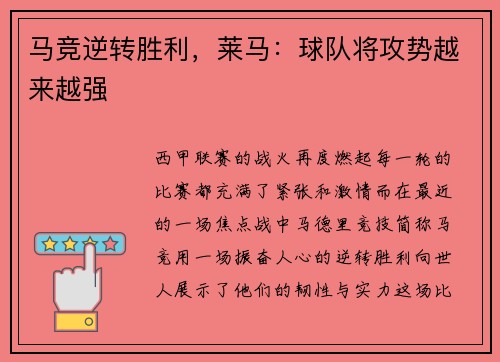 马竞逆转胜利，莱马：球队将攻势越来越强

西甲联赛的战火再度燃起每一轮的比赛都充满了紧张和激情而在最近的一场焦点战中马德里竞技简称马竞用一场振奋人心的逆转胜利向世人展示了他们的韧性与实力这场比